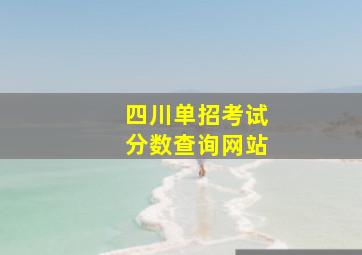 四川单招考试
分数查询网站